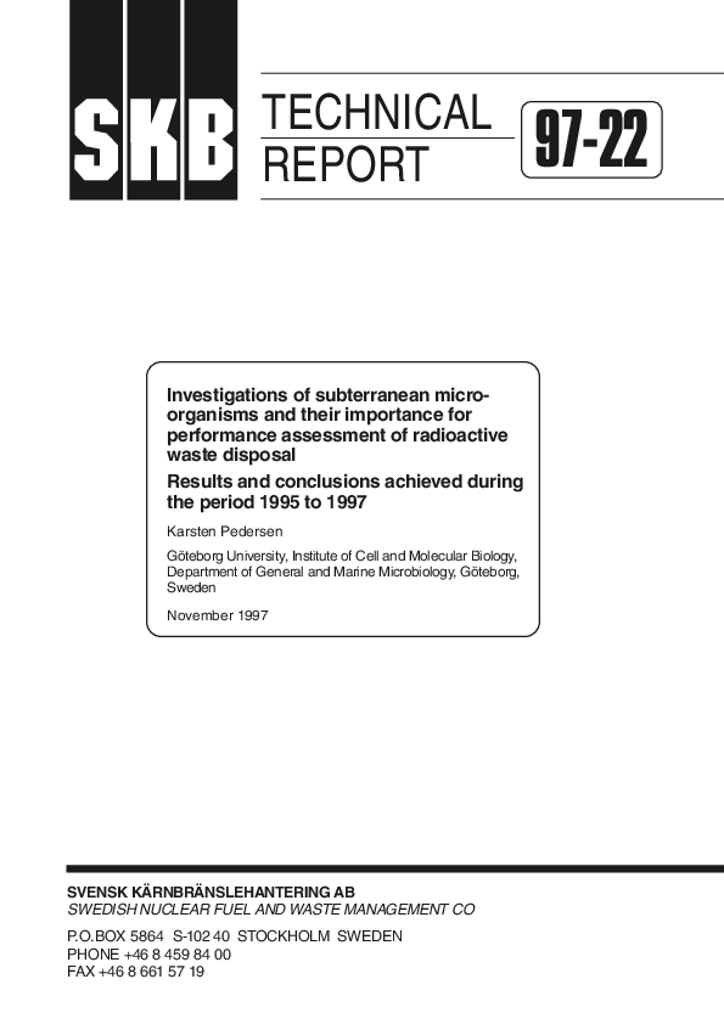 SKB

TECHNICAL REPORT

97-22

Investigations of subterranean microorganisms and their importance for performance assessment of radioactive waste disposal

Results and conclusions achieved during the period 1995 to 1997

Karsten Pedersen

Göteborg University, Institute of Cell and Molecular Biology, Department of General and Marine Microbiology, Göteborg, Sweden

November 1997

SVENSK KÄRNBRÄNSLEHANTERING AB
SWEDISH NUCLEAR FUEL AND WASTE MANAGEMENT CO

P.O.BOX 5864 S-102 40 STOCKHOLM SWEDEN
PHONE +46 8 459 84 00
FAX +46 8 661 57 19